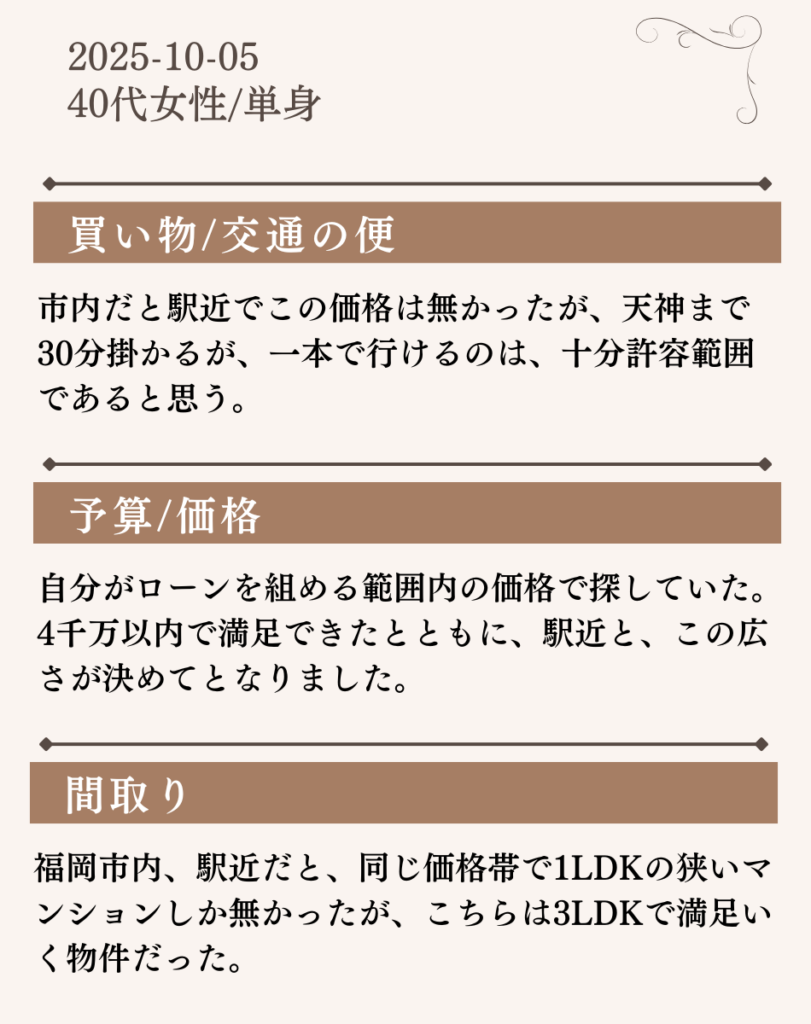 2025-10-05
40代女性/単身

買い物/交通の便

市内だと駅近でこの価格は無かったが、天神まで30分掛かるが、一本で行けるのは、十分許容範囲であると思う。

予算/価格

自分がローンを組める範囲内の価格で探していた。4千万以内で満足できたとともに、駅近と、この広さが決めてとなりました。

間取り

福岡市内、駅近だと、同じ価格帯で1LDKの狭いマンションしか無かったが、こちらは3LDKで満足いく物件だった。